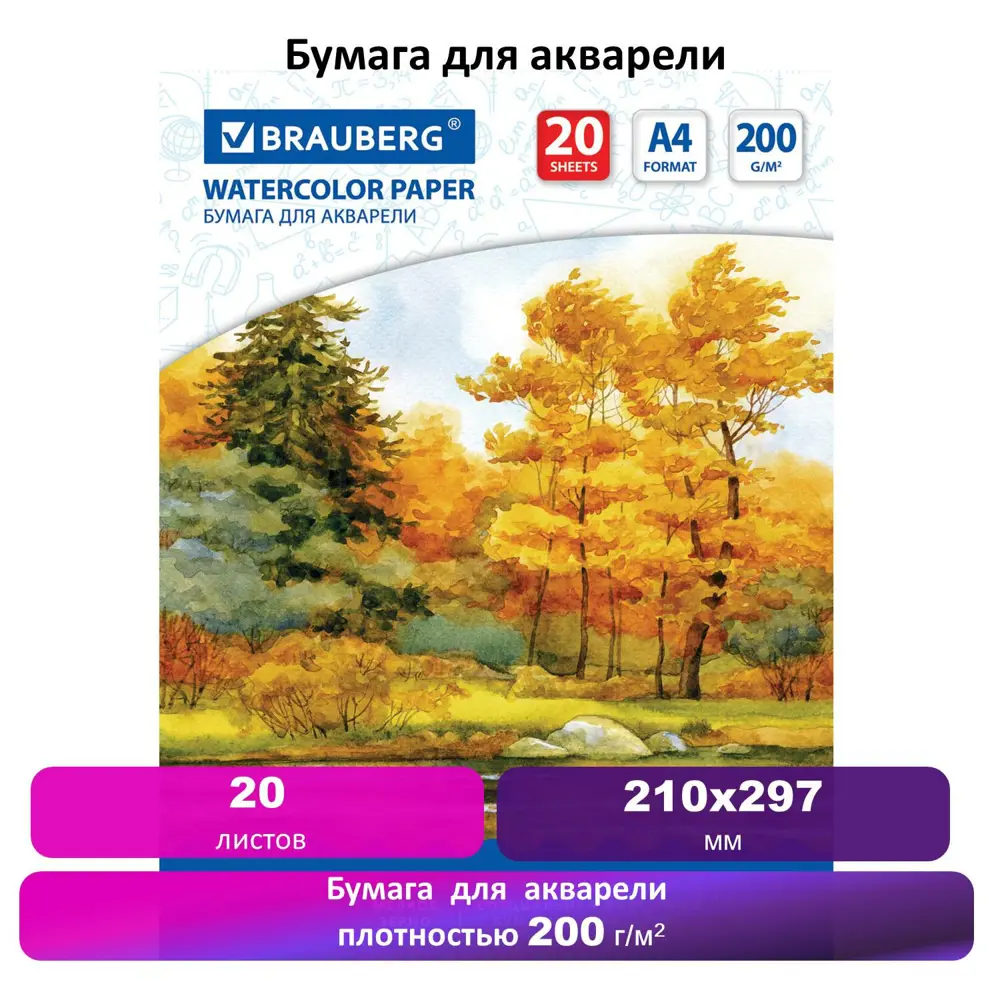 Бумага для акварели

BRAUBERG®

20 SHEETS

A4 FORMAT

200 G/M²

WATERCOLOR PAPER
БУМАГА ДЛЯ АКВАРЕЛИ

20
листов

210x297
мм

Бумага для акварели
плотностью 200 г/м²